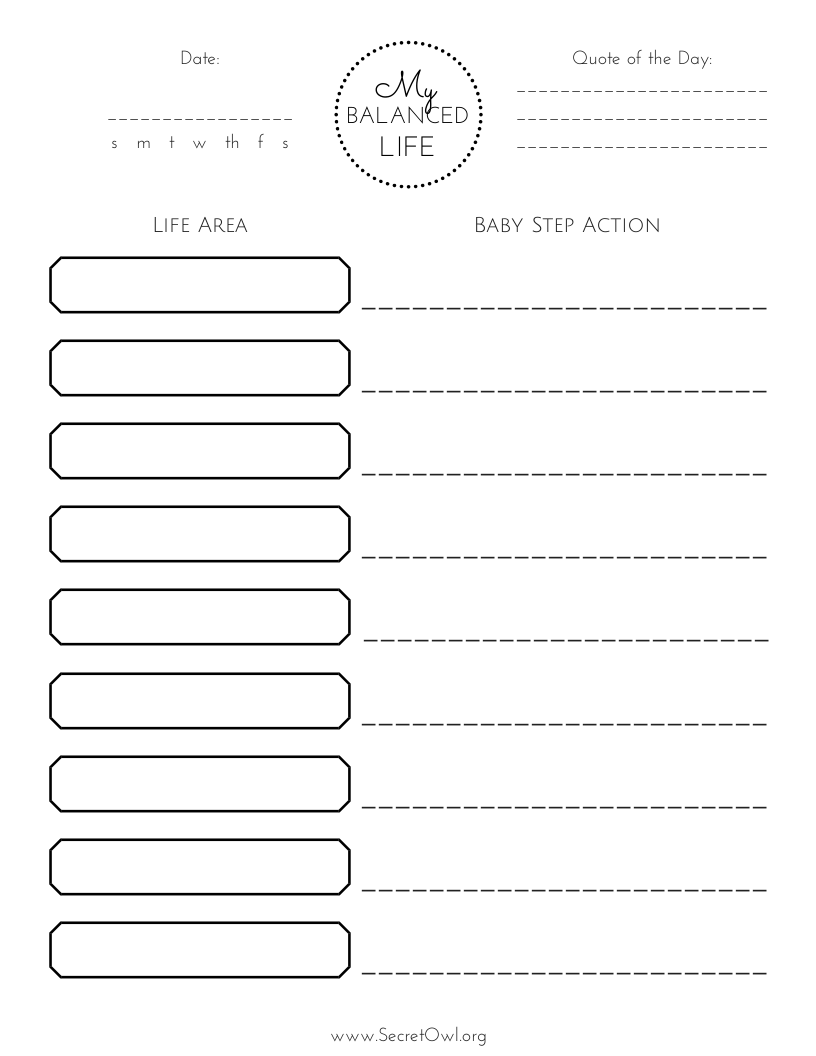 Date:

____

s m t w th f s

My
BALANCED
LIFE

Quote of the Day:

____

____

____

LIFE AREA

BABY STEP ACTION

____

____

____

____

____

____

____

____

____

www.SecretOwl.org